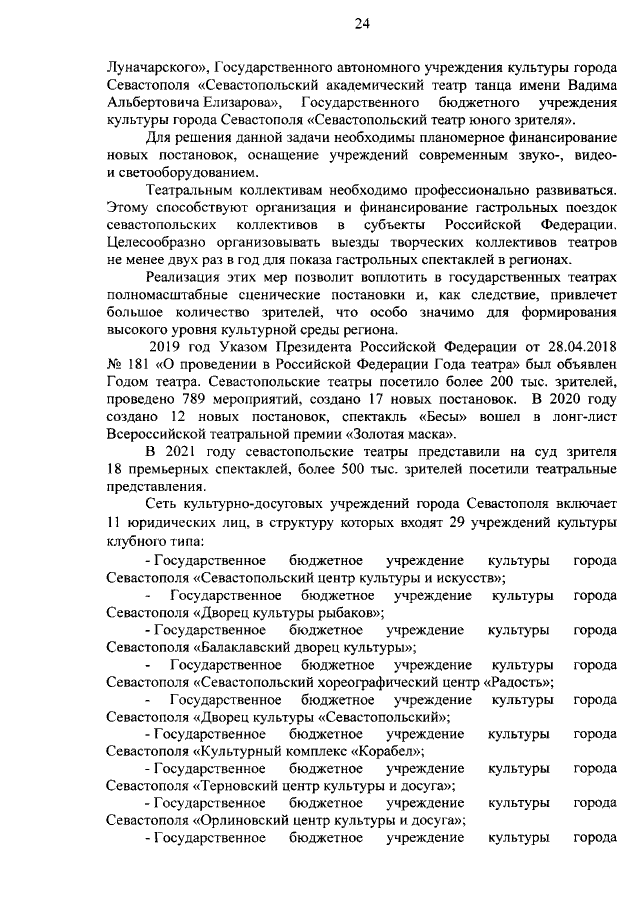 24

Луначарского», Государственного автономного учреждения культуры города Севастополя «Севастопольский академический театр танца имени Вадима Альбертовича Елизарова», Государственного бюджетного учреждения культуры города Севастополя «Севастопольский театр юного зрителя».

Для решения данной задачи необходимы планомерное финансирование новых постановок, оснащение учреждений современным звуко-, видео- и светооборудованием.

Театральным коллективам необходимо профессионально развиваться. Этому способствуют организация и финансирование гастрольных поездок севастопольских коллективов в субъекты Российской Федерации. Целесообразно организовывать выезды творческих коллективов театров не менее двух раз в год для показа гастрольных спектаклей в регионах.

Реализация этих мер позволит воплотить в государственных театрах полномасштабные сценические постановки и, как следствие, привлечет большое количество зрителей, что особо значимо для формирования высокого уровня культурной среды региона.

2019 год Указом Президента Российской Федерации от 28.04.2018 № 181 «О проведении в Российской Федерации Года театра» был объявлен Годом театра. Севастопольские театры посетило более 200 тыс. зрителей, проведено 789 мероприятий, создано 17 новых постановок. В 2020 году создано 12 новых постановок, спектакль «Бесы» вошел в лонг-лист Всероссийской театральной премии «Золотая маска».

В 2021 году севастопольские театры представили на суд зрителя 18 премьерных спектаклей, более 500 тыс. зрителей посетили театральные представления.

Сеть культурно-досуговых учреждений города Севастополя включает 11 юридических лиц, в структуру которых входят 29 учреждений культуры клубного типа:

- Государственное бюджетное учреждение культуры города Севастополя «Севастопольский центр культуры и искусств»;

- Государственное бюджетное учреждение культуры города Севастополя «Дворец культуры рыбаков»;

- Государственное бюджетное учреждение культуры города Севастополя «Балаклавский дворец культуры»;

- Государственное бюджетное учреждение культуры города Севастополя «Севастопольский хореографический центр «Радость»;

- Государственное бюджетное учреждение культуры города Севастополя «Дворец культуры «Севастопольский»;

- Государственное бюджетное учреждение культуры города Севастополя «Культурный комплекс «Корабел»;

- Государственное бюджетное учреждение культуры города Севастополя «Терновский центр культуры и досуга»;

- Государственное бюджетное учреждение культуры города Севастополя «Орлиновский центр культуры и досуга»;

- Государственное бюджетное учреждение культуры города